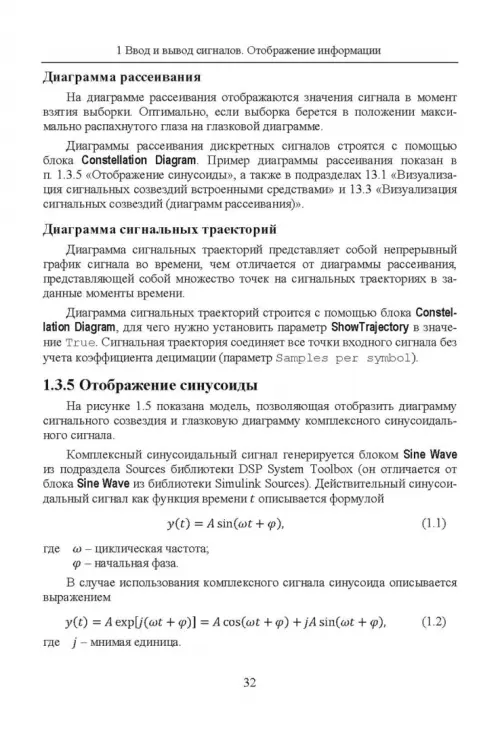 1 Ввод и вывод сигналов. Отображение информации

Диаграмма рассеивания

На диаграмме рассеивания отображаются значения сигнала в момент взятия выборки. Оптимально, если выборка берется в положении максимально распахнутого глаза на глазковой диаграмме.

Диаграммы рассеивания дискретных сигналов строятся с помощью блока Constellation Diagram. Пример диаграммы рассеивания показан в п. 1.3.5 «Отображение синусоиды», а также в подразделах 13.1 «Визуализация сигнальных созвездий встроенными средствами» и 13.3 «Визуализация сигнальных созвездий (диаграмм рассеивания)».

Диаграмма сигнальных траекторий

Диаграмма сигнальных траекторий представляет собой непрерывный график сигнала во времени, чем отличается от диаграммы рассеивания, представляющей собой множество точек на сигнальных траекториях в заданные моменты времени.

Диаграмма сигнальных траекторий строится с помощью блока Constellation Diagram, для чего нужно установить параметр ShowTrajectory в значение True. Сигнальная траектория соединяет все точки входного сигнала без учета коэффициента децимации (параметр Samples per symbol).

1.3.5 Отображение синусоиды

На рисунке 1.5 показана модель, позволяющая отобразить диаграмму сигнального созвездия и глазковую диаграмму комплексного синусоидального сигнала.

Комплексный синусоидальный сигнал генерируется блоком Sine Wave из подраздела Sources библиотеки DSP System Toolbox (он отличается от блока Sine Wave из библиотеки Simulink Sources). Действительный синусоидальный сигнал как функция времени $t$ описывается формулой

$y(t) = A\sin(\omega t + \varphi),$ (1.1)

где $\omega$ – циклическая частота;
$\varphi$ – начальная фаза.

В случае использования комплексного сигнала синусоида описывается выражением

$y(t) = A\exp[j(\omega t + \varphi)] = A\cos(\omega t + \varphi) + jA\sin(\omega t + \varphi),$ (1.2)

где $j$ – мнимая единица.

32